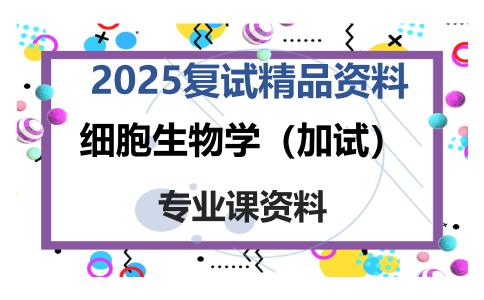 2025复试精品资料

细胞生物学（加试）

专业课资料